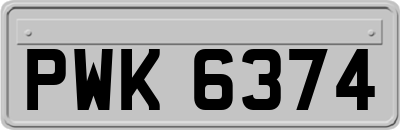 PWK 6374